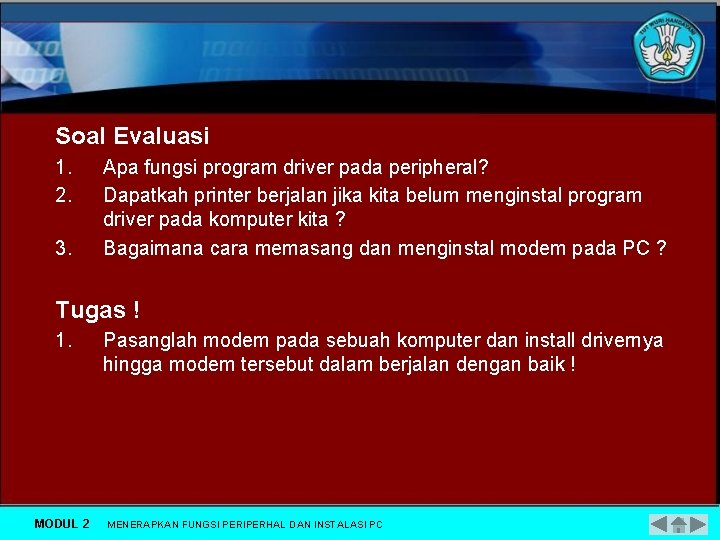 TUT WURI HANDAYANI

Soal Evaluasi

1. Apa fungsi program driver pada peripheral?
2. Dapatkah printer berjalan jika kita belum menginstal program driver pada komputer kita ?
3. Bagaimana cara memasang dan menginstal modem pada PC ?

Tugas !

1. Pasanglah modem pada sebuah komputer dan install drivernya hingga modem tersebut dalam berjalan dengan baik !

MODUL 2 MENERAPKAN FUNGSI PERIPERHAL DAN INSTALASI PC